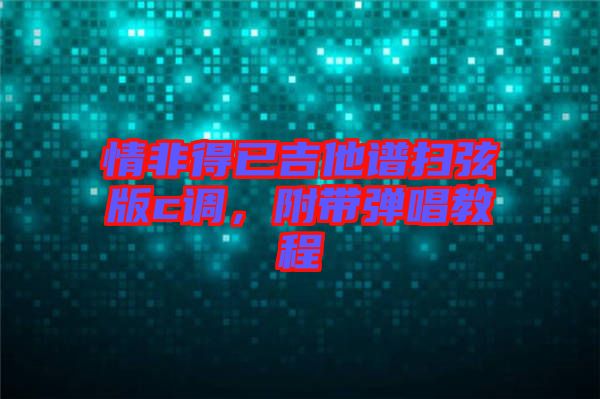 情非得已吉他谱扫弦版c调，附带弹唱教程